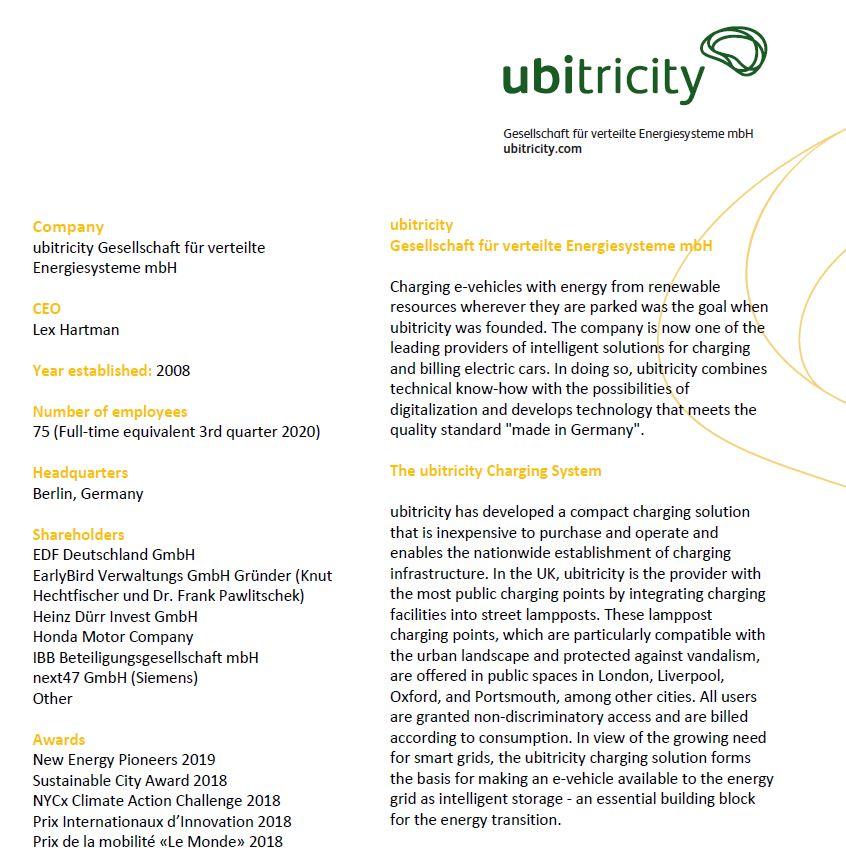 ubitricity

Gesellschaft für verteilte Energiesysteme mbH
ubitricity.com

Company
ubitricity Gesellschaft für verteilte Energiesysteme mbH

CEO
Lex Hartman

Year established: 2008

Number of employees
75 (Full-time equivalent 3rd quarter 2020)

Headquarters
Berlin, Germany

Shareholders
EDF Deutschland GmbH
EarlyBird Verwaltungs GmbH Gründer (Knut Hechtfischer und Dr. Frank Pawlitschek)
Heinz Dürr Invest GmbH
Honda Motor Company
IBB Beteiligungsgesellschaft mbH
next47 GmbH (Siemens)
Other

Awards
New Energy Pioneers 2019
Sustainable City Award 2018
NYCx Climate Action Challenge 2018
Prix Internationaux d'Innovation 2018
Prix de la mobilité «Le Monde» 2018

ubitricity
Gesellschaft für verteilte Energiesysteme mbH

Charging e-vehicles with energy from renewable resources wherever they are parked was the goal when ubitricity was founded. The company is now one of the leading providers of intelligent solutions for charging and billing electric cars. In doing so, ubitricity combines technical know-how with the possibilities of digitalization and develops technology that meets the quality standard "made in Germany".

The ubitricity Charging System

ubitricity has developed a compact charging solution that is inexpensive to purchase and operate and enables the nationwide establishment of charging infrastructure. In the UK, ubitricity is the provider with the most public charging points by integrating charging facilities into street lampposts. These lamppost charging points, which are particularly compatible with the urban landscape and protected against vandalism, are offered in public spaces in London, Liverpool, Oxford, and Portsmouth, among other cities. All users are granted non-discriminatory access and are billed according to consumption. In view of the growing need for smart grids, the ubitricity charging solution forms the basis for making an e-vehicle available to the energy grid as intelligent storage - an essential building block for the energy transition.